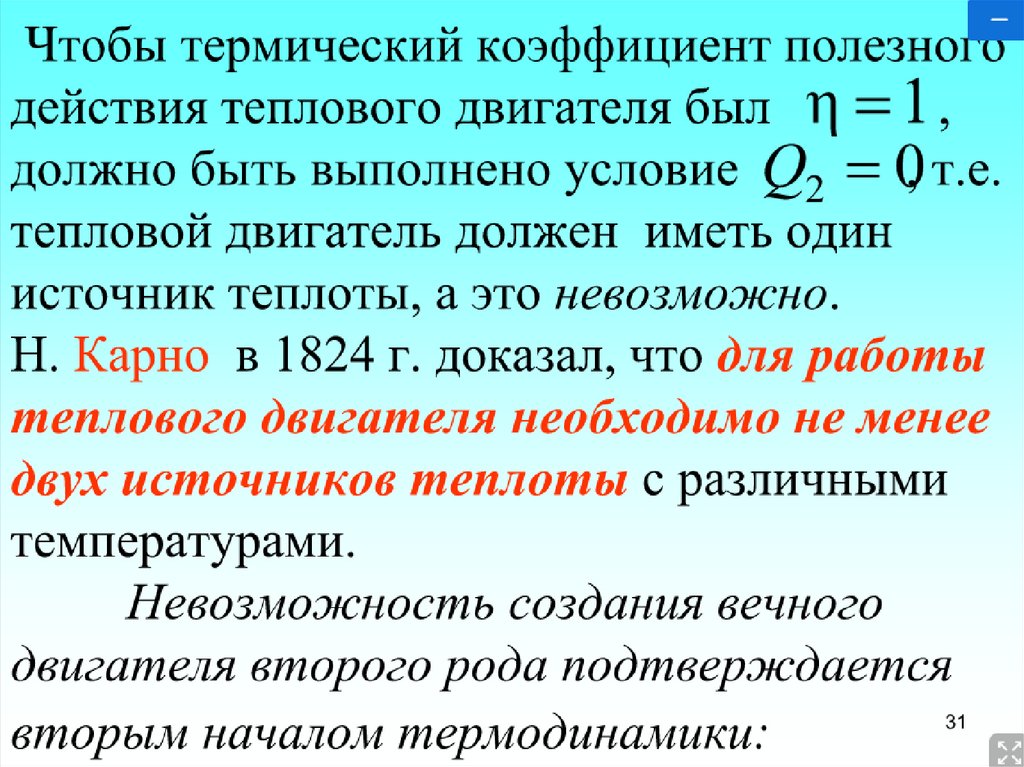 Чтобы термический коэффициент полезного действия теплового двигателя был $\eta = 1$, должно быть выполнено условие $Q_2 = 0$, т.е. тепловой двигатель должен иметь один источник теплоты, а это невозможно.
Н. Карно в 1824 г. доказал, что для работы теплового двигателя необходимо не менее двух источников теплоты с различными температурами.

Невозможность создания вечного двигателя второго рода подтверждается вторым началом термодинамики:

31